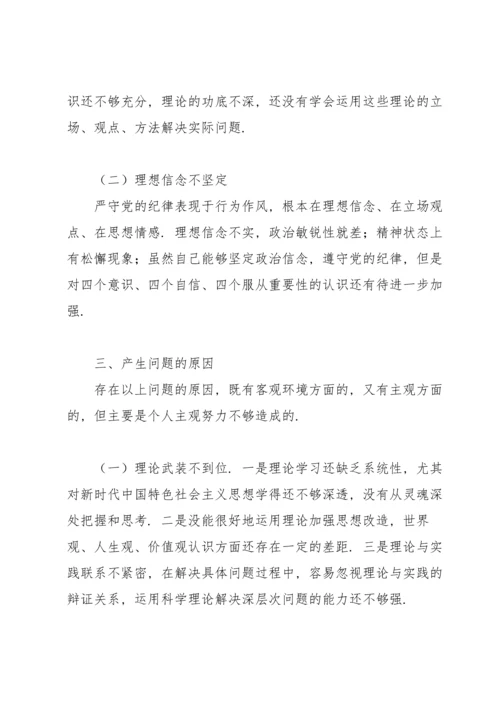 识还不够充分，理论的功底不深，还没有学会运用这些理论的立场、观点、方法解决实际问题.

（二）理想信念不坚定

严守党的纪律表现于行为作风，根本在理想信念、在立场观点、在思想情感. 理想信念不实，政治敏锐性就差；精神状态上有松懈现象；虽然自己能够坚定政治信念，遵守党的纪律，但是对四个意识、四个自信、四个服从重要性的认识还有待进一步加强.

三、产生问题的原因

存在以上问题的原因，既有客观环境方面的，又有主观方面的，但主要是个人主观努力不够造成的.

（一）理论武装不到位. 一是理论学习还缺乏系统性，尤其对新时代中国特色社会主义思想学得还不够深透，没有从灵魂深处把握和思考. 二是没能很好地运用理论加强思想改造，世界观、人生观、价值观认识方面还存在一定的差距. 三是理论与实践联系不紧密，在解决具体问题过程中，容易忽视理论与实践的辩证关系，运用科学理论解决深层次问题的能力还不够强.